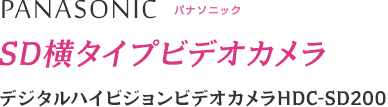 PANASONIC パナソニック

SD横タイプビデオカメラ

デジタルハイビジョンビデオカメラHDC-SD200